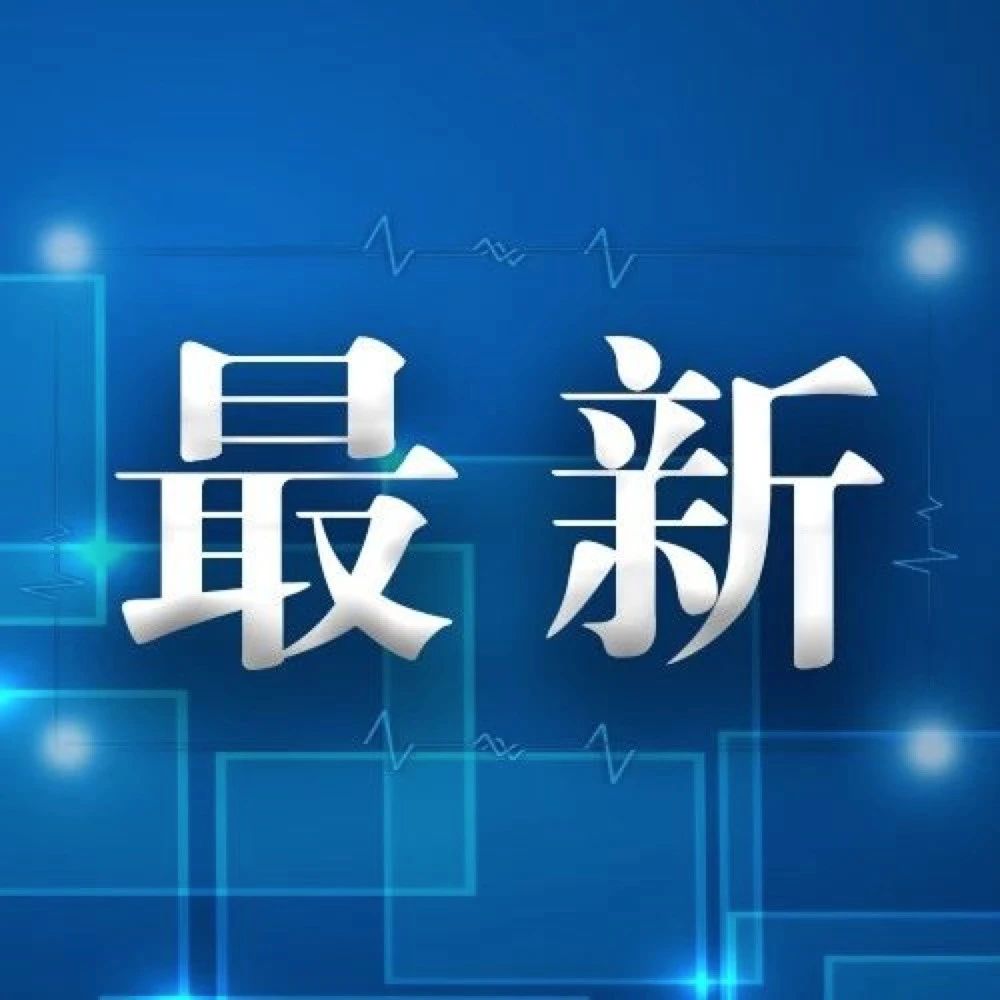 最新